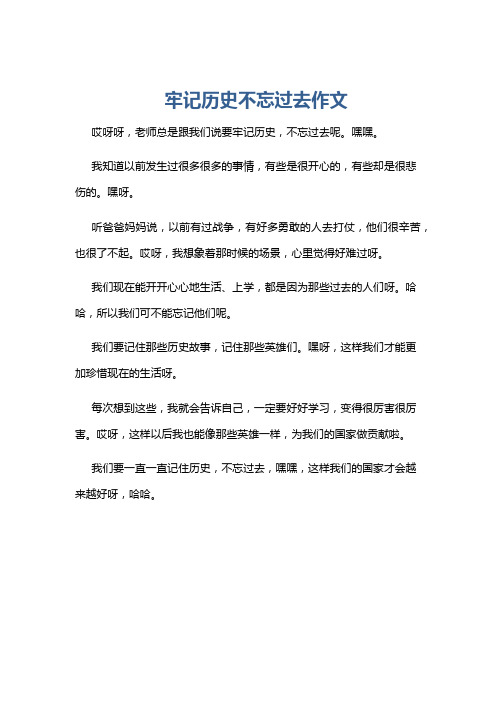 牢记历史不忘过去作文

哎呀呀，老师总是跟我们说要牢记历史，不忘过去呢。嘿嘿。

我知道以前发生过很多很多的事情，有些是很开心的，有些却是很悲伤的。嘿呀。

听爸爸妈妈说，以前有过战争，有好多勇敢的人去打仗，他们很辛苦，也很了不起。哎呀，我想象着那时候的场景，心里觉得好难过呀。

我们现在能开开心心地生活、上学，都是因为那些过去的人们呀。哈哈，所以我们可不能忘记他们呢。

我们要记住那些历史故事，记住那些英雄们。嘿呀，这样我们才能更加珍惜现在的生活呀。

每次想到这些，我就会告诉自己，一定要好好学习，变得很厉害很厉害。哎呀，这样以后我也能像那些英雄一样，为我们的国家做贡献啦。

我们要一直一直记住历史，不忘过去，嘿嘿，这样我们的国家才会越来越好呀，哈哈。